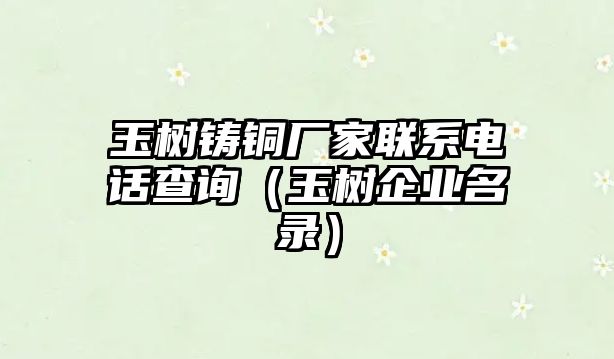 玉树铸铜厂家联系电话查询（玉树企业名录）